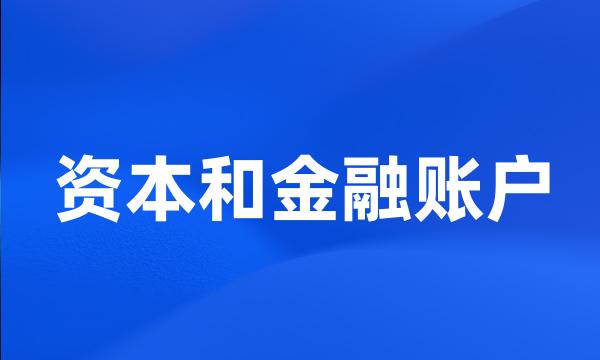 资本和金融账户